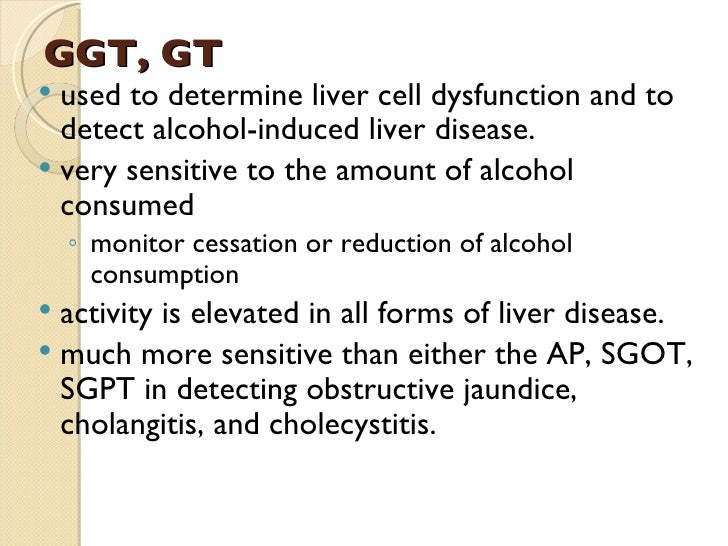 GGT, GT

• used to determine liver cell dysfunction and to detect alcohol-induced liver disease.
• very sensitive to the amount of alcohol consumed
◦ monitor cessation or reduction of alcohol consumption
• activity is elevated in all forms of liver disease.
• much more sensitive than either the AP, SGOT, SGPT in detecting obstructive jaundice, cholangitis, and cholecystitis.